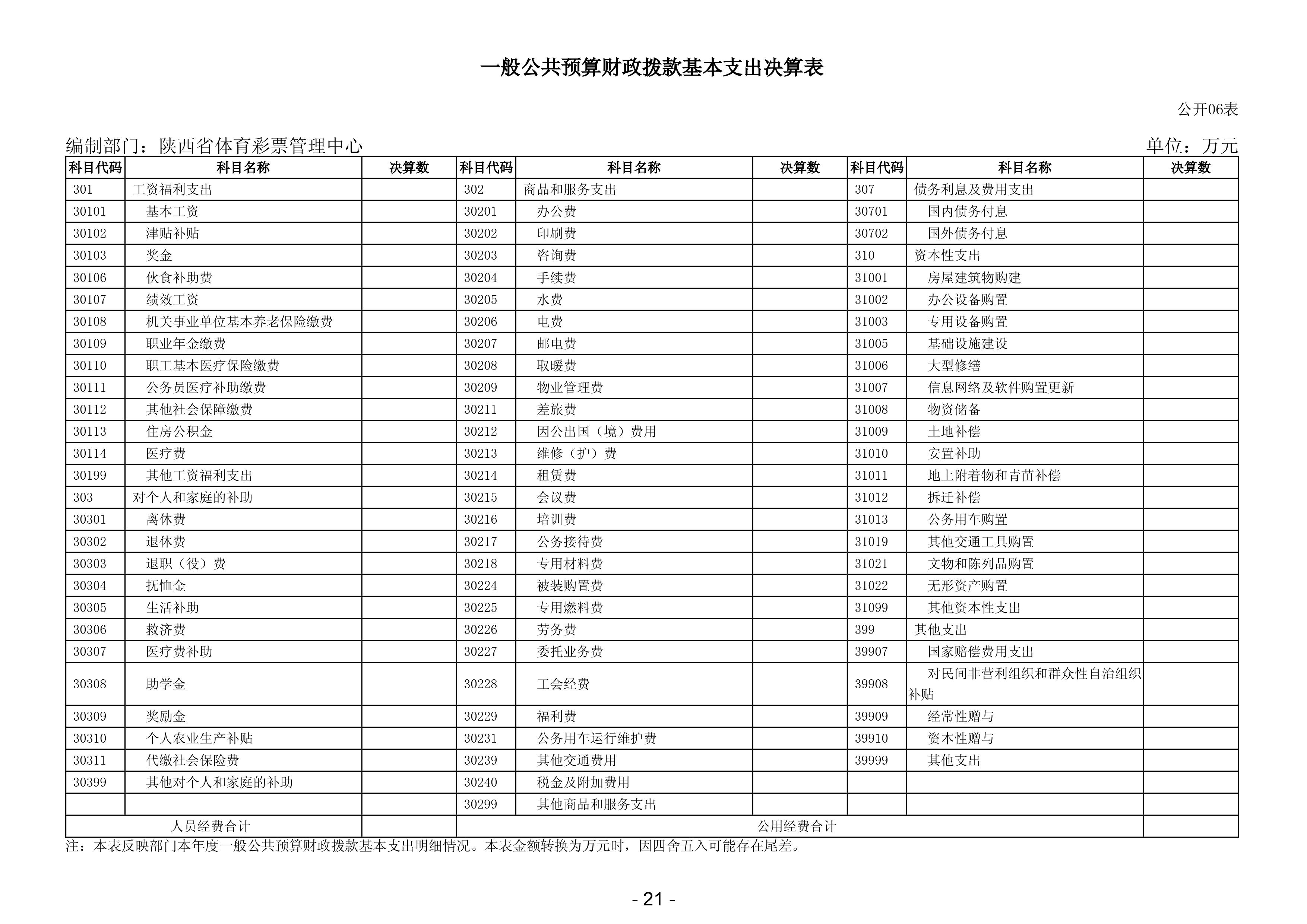 一般公共预算财政拨款基本支出决算表

公开06表

编制部门：陕西省体育彩票管理中心

单位：万元

| 科目代码 | 科目名称 | 决算数 | 科目代码 | 科目名称 | 决算数 | 科目代码 | 科目名称 | 决算数 |
|---|---|---|---|---|---|---|---|---|
| 301 | 工资福利支出 | | 302 | 商品和服务支出 | | 307 | 债务利息及费用支出 | |
| 30101 | 基本工资 | | 30201 | 办公费 | | 30701 | 国内债务付息 | |
| 30102 | 津贴补贴 | | 30202 | 印刷费 | | 30702 | 国外债务付息 | |
| 30103 | 奖金 | | 30203 | 咨询费 | | 310 | 资本性支出 | |
| 30106 | 伙食补助费 | | 30204 | 手续费 | | 31001 | 房屋建筑物购建 | |
| 30107 | 绩效工资 | | 30205 | 水费 | | 31002 | 办公设备购置 | |
| 30108 | 机关事业单位基本养老保险缴费 | | 30206 | 电费 | | 31003 | 专用设备购置 | |
| 30109 | 职业年金缴费 | | 30207 | 邮电费 | | 31005 | 基础设施建设 | |
| 30110 | 职工基本医疗保险缴费 | | 30208 | 取暖费 | | 31006 | 大型修缮 | |
| 30111 | 公务员医疗补助缴费 | | 30209 | 物业管理费 | | 31007 | 信息网络及软件购置更新 | |
| 30112 | 其他社会保障缴费 | | 30211 | 差旅费 | | 31008 | 物资储备 | |
| 30113 | 住房公积金 | | 30212 | 因公出国（境）费用 | | 31009 | 土地补偿 | |
| 30114 | 医疗费 | | 30213 | 维修（护）费 | | 31010 | 安置补助 | |
| 30199 | 其他工资福利支出 | | 30214 | 租赁费 | | 31011 | 地上附着物和青苗补偿 | |
| 303 | 对个人和家庭的补助 | | 30215 | 会议费 | | 31012 | 拆迁补偿 | |
| 30301 | 离休费 | | 30216 | 培训费 | | 31013 | 公务用车购置 | |
| 30302 | 退休费 | | 30217 | 公务接待费 | | 31019 | 其他交通工具购置 | |
| 30303 | 退职（役）费 | | 30218 | 专用材料费 | | 31021 | 文物和陈列品购置 | |
| 30304 | 抚恤金 | | 30224 | 被装购置费 | | 31022 | 无形资产购置 | |
| 30305 | 生活补助 | | 30225 | 专用燃料费 | | 31099 | 其他资本性支出 | |
| 30306 | 救济费 | | 30226 | 劳务费 | | 399 | 其他支出 | |
| 30307 | 医疗费补助 | | 30227 | 委托业务费 | | 39907 | 国家赔偿费用支出 | |
| 30308 | 助学金 | | 30228 | 工会经费 | | 39908 | 对民间非营利组织和群众性自治组织补贴 | |
| 30309 | 奖励金 | | 30229 | 福利费 | | 39909 | 经常性赠与 | |
| 30310 | 个人农业生产补贴 | | 30231 | 公务用车运行维护费 | | 39910 | 资本性赠与 | |
| 30311 | 代缴社会保险费 | | 30239 | 其他交通费用 | | 39999 | 其他支出 | |
| 30399 | 其他对个人和家庭的补助 | | 30240 | 税金及附加费用 | | | | |
| | | | 30299 | 其他商品和服务支出 | | | | |
| 人员经费合计 | | | 公用经费合计 | | | | | |

注：本表反映部门本年度一般公共预算财政拨款基本支出明细情况。本表金额转换为万元时，因四舍五入可能存在尾差。

- 21 -